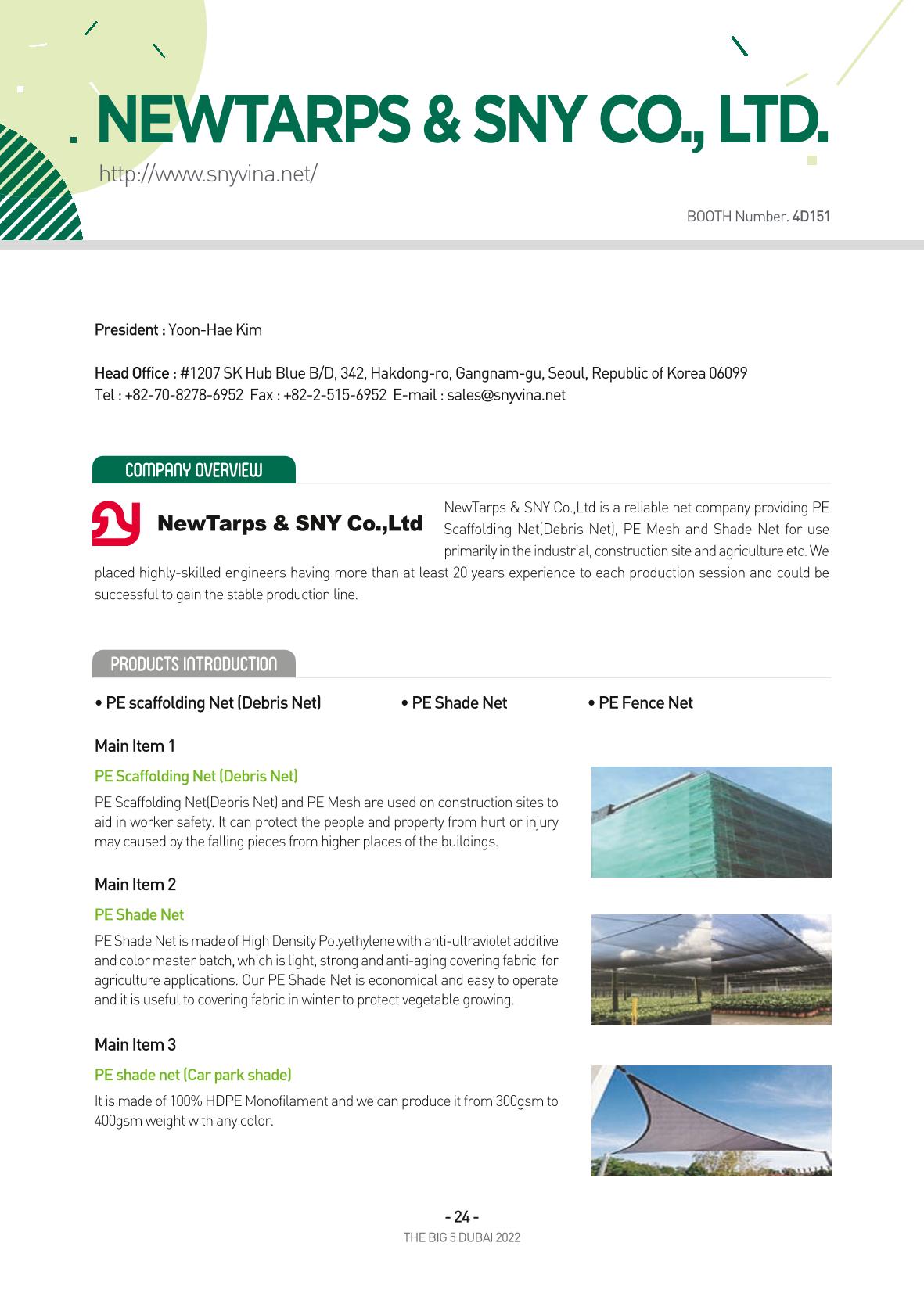 NEWTARPS & SNY CO., LTD.

http://www.snyvina.net/

BOOTH Number. 4D151

President : Yoon-Hae Kim

Head Office : #1207 SK Hub Blue B/D, 342, Hakdong-ro, Gangnam-gu, Seoul, Republic of Korea 06099
Tel : +82-70-8278-6952 Fax : +82-2-515-6952 E-mail : sales@snyvina.net

COMPANY OVERVIEW

NewTarps & SNY Co.,Ltd

NewTarps & SNY Co.,Ltd is a reliable net company providing PE Scaffolding Net(Debris Net), PE Mesh and Shade Net for use primarily in the industrial, construction site and agriculture etc. We placed highly-skilled engineers having more than at least 20 years experience to each production session and could be successful to gain the stable production line.

PRODUCTS INTRODUCTION

• PE scaffolding Net (Debris Net)
• PE Shade Net
• PE Fence Net

Main Item 1

PE Scaffolding Net (Debris Net)

PE Scaffolding Net(Debris Net) and PE Mesh are used on construction sites to aid in worker safety. It can protect the people and property from hurt or injury may caused by the falling pieces from higher places of the buildings.

Main Item 2

PE Shade Net

PE Shade Net is made of High Density Polyethylene with anti-ultraviolet additive and color master batch, which is light, strong and anti-aging covering fabric for agriculture applications. Our PE Shade Net is economical and easy to operate and it is useful to covering fabric in winter to protect vegetable growing.

Main Item 3

PE shade net (Car park shade)

It is made of 100% HDPE Monofilament and we can produce it from 300gsm to 400gsm weight with any color.

- 24 -
THE BIG 5 DUBAI 2022